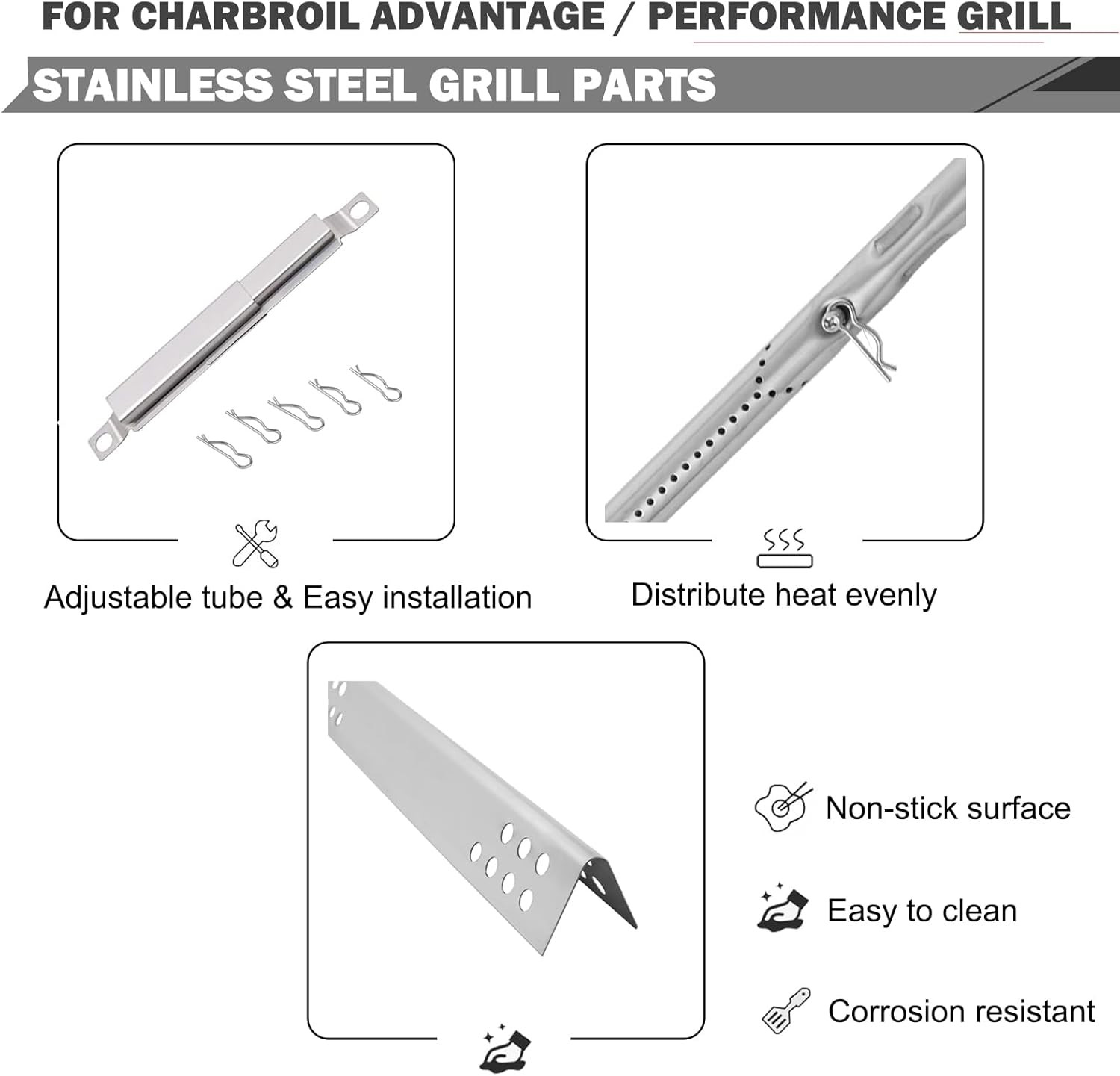 FOR CHARBROIL ADVANTAGE / PERFORMANCE GRILL

STAINLESS STEEL GRILL PARTS

Adjustable tube & Easy installation

Distribute heat evenly

Non-stick surface

Easy to clean

Corrosion resistant